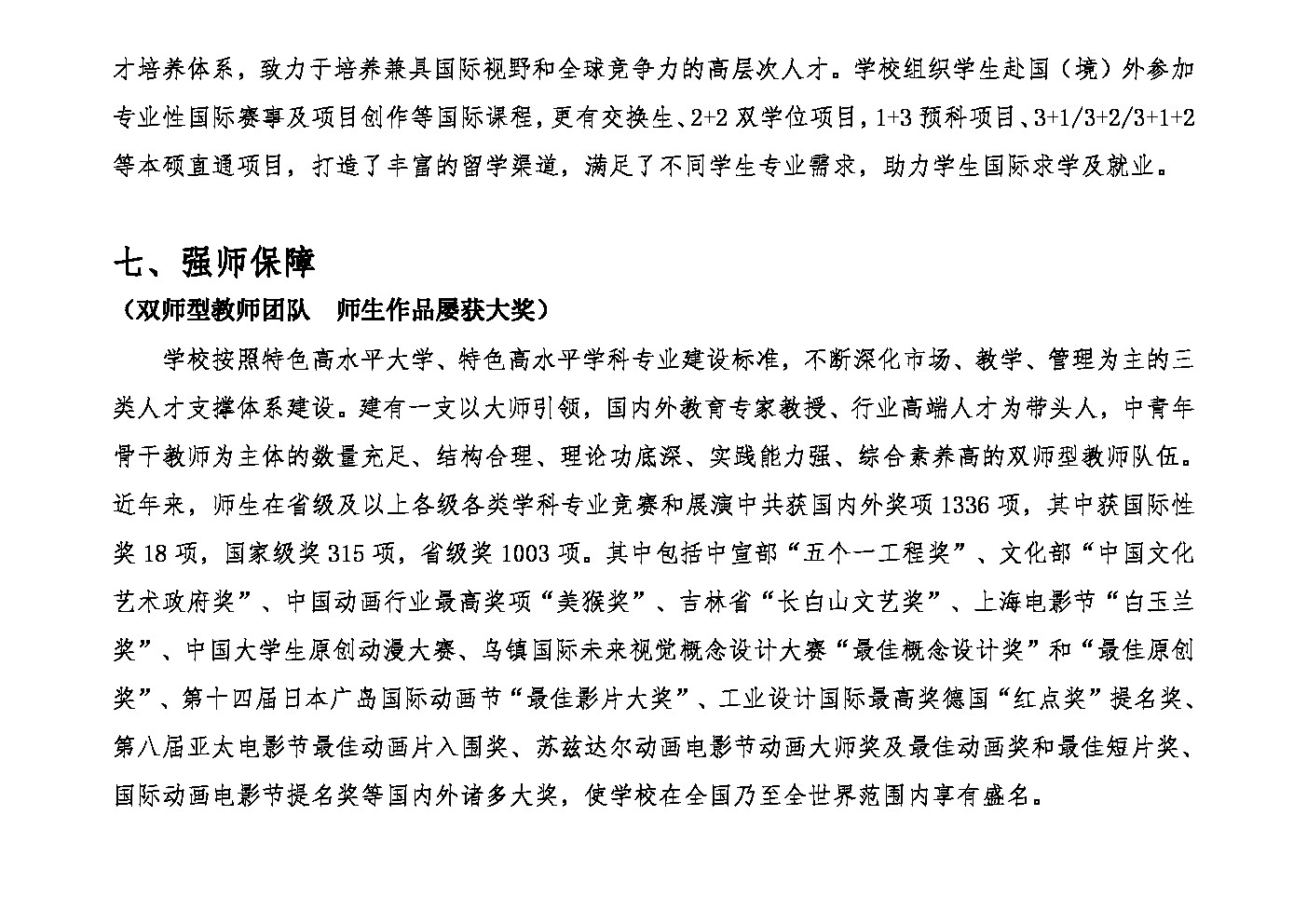 才培养体系，致力于培养兼具国际视野和全球竞争力的高层次人才。学校组织学生赴国（境）外参加专业性国际赛事及项目创作等国际课程，更有交换生、2+2 双学位项目，1+3 预科项目、3+1/3+2/3+1+2 等本硕直通项目，打造了丰富的留学渠道，满足了不同学生专业需求，助力学生国际求学及就业。

七、强师保障

（双师型教师团队　师生作品屡获大奖）

学校按照特色高水平大学、特色高水平学科专业建设标准，不断深化市场、教学、管理为主的三类人才支撑体系建设。建有一支以大师引领，国内外教育专家教授、行业高端人才为带头人，中青年骨干教师为主体的数量充足、结构合理、理论功底深、实践能力强、综合素养高的双师型教师队伍。近年来，师生在省级及以上各级各类学科专业竞赛和展演中共获国内外奖项 1336 项，其中获国际性奖 18 项，国家级奖 315 项，省级奖 1003 项。其中包括中宣部“五个一工程奖”、文化部“中国文化艺术政府奖”、中国动画行业最高奖项“美猴奖”、吉林省“长白山文艺奖”、上海电影节“白玉兰奖”、中国大学生原创动漫大赛、乌镇国际未来视觉概念设计大赛“最佳概念设计奖”和“最佳原创奖”、第十四届日本广岛国际动画节“最佳影片大奖”、工业设计国际最高奖德国“红点奖”提名奖、第八届亚太电影节最佳动画片入围奖、苏兹达尔动画电影节动画大师奖及最佳动画奖和最佳短片奖、国际动画电影节提名奖等国内外诸多大奖，使学校在全国乃至全世界范围内享有盛名。